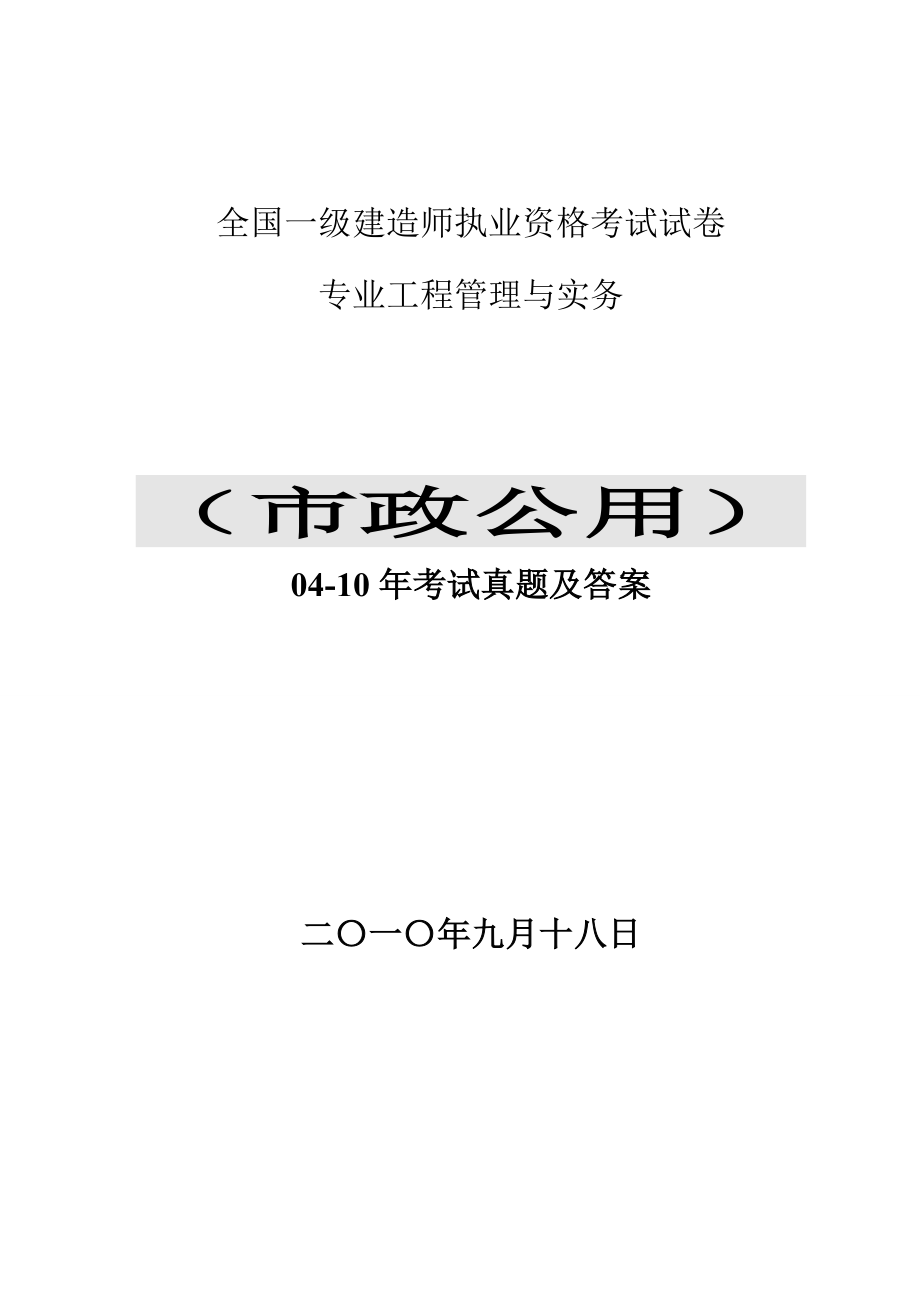 全国一级建造师执业资格考试试卷

专业工程管理与实务

（市政公用）

04-10 年考试真题及答案

二〇一〇年九月十八日